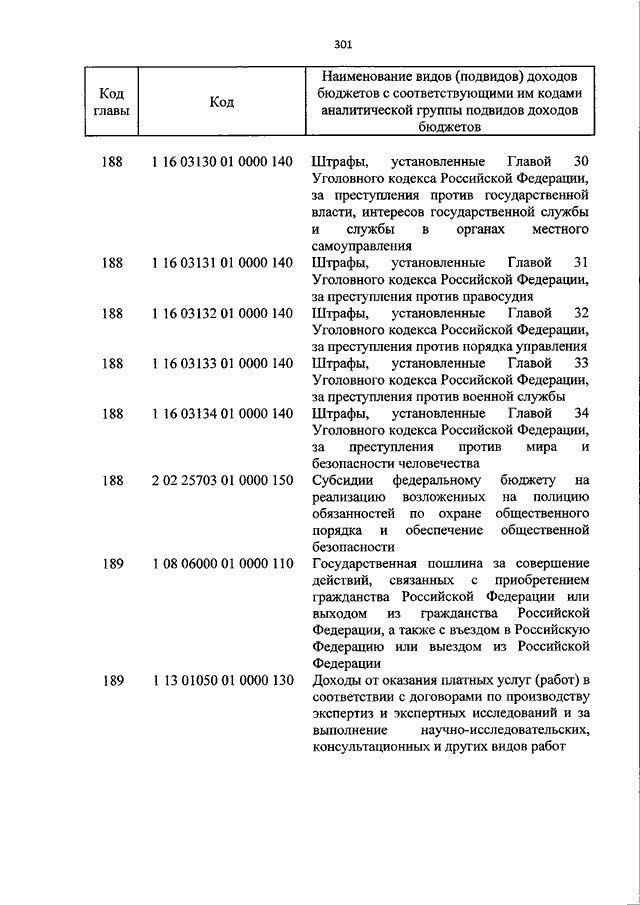 301

| Код главы | Код | Наименование видов (подвидов) доходов бюджетов с соответствующими им кодами аналитической группы подвидов доходов бюджетов |
|---|---|---|
| 188 | 1 16 03130 01 0000 140 | Штрафы, установленные Главой 30 Уголовного кодекса Российской Федерации, за преступления против государственной власти, интересов государственной службы и службы в органах местного самоуправления |
| 188 | 1 16 03131 01 0000 140 | Штрафы, установленные Главой 31 Уголовного кодекса Российской Федерации, за преступления против правосудия |
| 188 | 1 16 03132 01 0000 140 | Штрафы, установленные Главой 32 Уголовного кодекса Российской Федерации, за преступления против порядка управления |
| 188 | 1 16 03133 01 0000 140 | Штрафы, установленные Главой 33 Уголовного кодекса Российской Федерации, за преступления против военной службы |
| 188 | 1 16 03134 01 0000 140 | Штрафы, установленные Главой 34 Уголовного кодекса Российской Федерации, за преступления против мира и безопасности человечества |
| 188 | 2 02 25703 01 0000 150 | Субсидии федеральному бюджету на реализацию возложенных на полицию обязанностей по охране общественного порядка и обеспечение общественной безопасности |
| 189 | 1 08 06000 01 0000 110 | Государственная пошлина за совершение действий, связанных с приобретением гражданства Российской Федерации или выходом из гражданства Российской Федерации, а также с въездом в Российскую Федерацию или выездом из Российской Федерации |
| 189 | 1 13 01050 01 0000 130 | Доходы от оказания платных услуг (работ) в соответствии с договорами по производству экспертиз и экспертных исследований и за выполнение научно-исследовательских, консультационных и других видов работ |